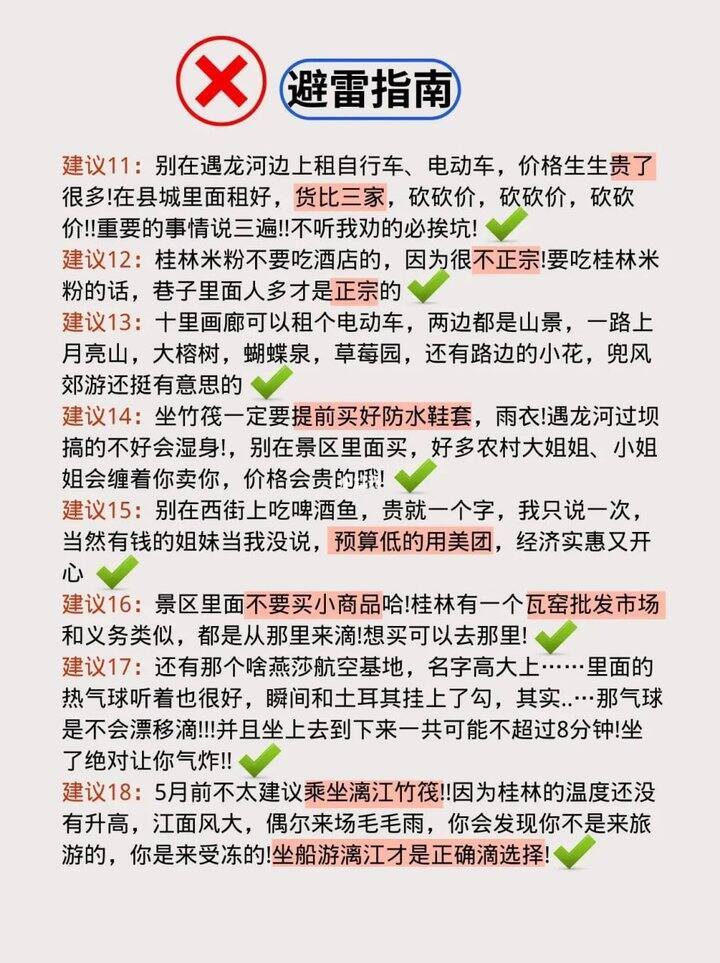 避雷指南

建议11：别在遇龙河边上租自行车、电动车，价格生生贵了很多!在县城里面租好，货比三家，砍砍价，砍砍价，砍砍价!!重要的事情说三遍!!不听我劝的必挨坑!

建议12：桂林米粉不要吃酒店的，因为很不正宗!要吃桂林米粉的话，巷子里面人多才是正宗的

建议13：十里画廊可以租个电动车，两边都是山景，一路上月亮山，大榕树，蝴蝶泉，草莓园，还有路边的小花，兜风郊游还挺有意思的

建议14：坐竹筏一定要提前买好防水鞋套，雨衣!遇龙河过坝搞的不好会湿身!，别在景区里面买，好多农村大姐姐、小姐姐会缠着你卖你，价格会贵的哦!

建议15：别在西街上吃啤酒鱼，贵就一个字，我只说一次，当然有钱的姐妹当我没说，预算低的用美团，经济实惠又开心

建议16：景区里面不要买小商品哈!桂林有一个瓦窑批发市场和义务类似，都是从那里来滴!想买可以去那里!

建议17：还有那个啥燕莎航空基地，名字高大上……里面的热气球听着也很好，瞬间和土耳其挂上了勾，其实..…那气球是不会漂移滴!!!并且坐上去到下来一共可能不超过8分钟!坐了绝对让你气炸!!

建议18：5月前不太建议乘坐漓江竹筏!!因为桂林的温度还没有升高，江面风大，偶尔来场毛毛雨，你会发现你不是来旅游的，你是来受冻的!坐船游漓江才是正确滴选择!